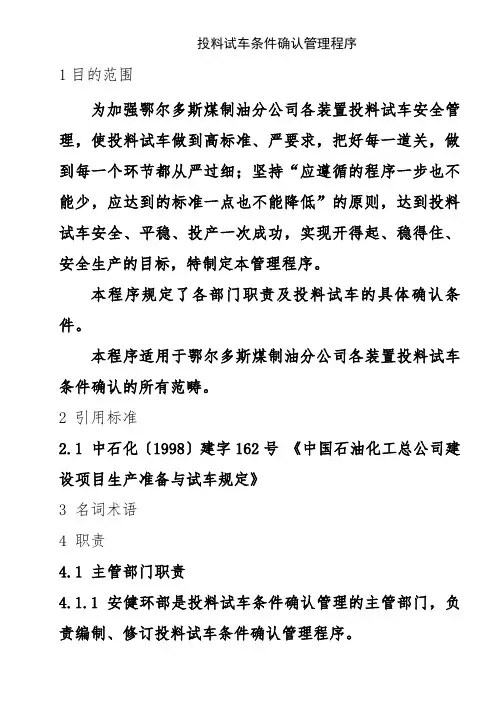 投料试车条件确认管理程序

1 目的范围

为加强鄂尔多斯煤制油分公司各装置投料试车安全管理，使投料试车做到高标准、严要求，把好每一道关，做到每一个环节都从严过细；坚持“应遵循的程序一步也不能少，应达到的标准一点也不能降低”的原则，达到投料试车安全、平稳、投产一次成功，实现开得起、稳得住、安全生产的目标，特制定本管理程序。

本程序规定了各部门职责及投料试车的具体确认条件。

本程序适用于鄂尔多斯煤制油分公司各装置投料试车条件确认的所有范畴。

2 引用标准

2.1 中石化〔1998〕建字 162 号 《中国石油化工总公司建设项目生产准备与试车规定》

3 名词术语

4 职责

4.1 主管部门职责

4.1.1 安健环部是投料试车条件确认管理的主管部门，负责编制、修订投料试车条件确认管理程序。